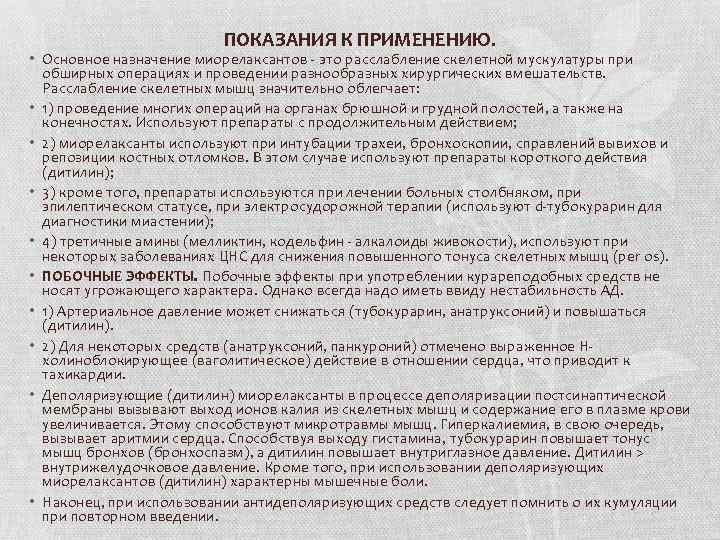 ПОКАЗАНИЯ К ПРИМЕНЕНИЮ.

• Основное назначение миорелаксантов - это расслабление скелетной мускулатуры при обширных операциях и проведении разнообразных хирургических вмешательств. Расслабление скелетных мышц значительно облегчает:

• 1) проведение многих операций на органах брюшной и грудной полостей, а также на конечностях. Используют препараты с продолжительным действием;

• 2) миорелаксанты используют при интубации трахеи, бронхоскопии, справлений вывихов и репозиции костных отломков. В этом случае используют препараты короткого действия (дитилин);

• 3) кроме того, препараты используются при лечении больных столбняком, при эпилептическом статусе, при электросудорожной терапии (используют d-тубокурарин для диагностики миастении);

• 4) третичные амины (мелликтин, кодельфин - алкалоиды живокости), используют при некоторых заболеваниях ЦНС для снижения повышенного тонуса скелетных мышц (per os).

• ПОБОЧНЫЕ ЭФФЕКТЫ. Побочные эффекты при употреблении курареподобных средств не носят угрожающего характера. Однако всегда надо иметь ввиду нестабильность АД.

• 1) Артериальное давление может снижаться (тубокурарин, анатруксоний) и повышаться (дитилин).

• 2) Для некоторых средств (анатруксоний, панкуроний) отмечено выраженное Н-холиноблокирующее (ваголитическое) действие в отношении сердца, что приводит к тахикардии.

• Деполяризующие (дитилин) миорелаксанты в процессе деполяризации постсинаптической мембраны вызывают выход ионов калия из скелетных мышц и содержание его в плазме крови увеличивается. Этому способствуют микротравмы мышц. Гиперкалиемия, в свою очередь, вызывает аритмии сердца. Способствуя выходу гистамина, тубокурарин повышает тонус мышц бронхов (бронхоспазм), а дитилин повышает внутриглазное давление. Дитилин > внутрижелудочковое давление. Кроме того, при использовании деполяризующих миорелаксантов (дитилин) характерны мышечные боли.

• Наконец, при использовании антидеполяризующих средств следует помнить о их кумуляции при повторном введении.